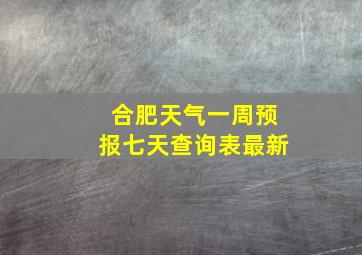 合肥天气一周预报七天查询表最新